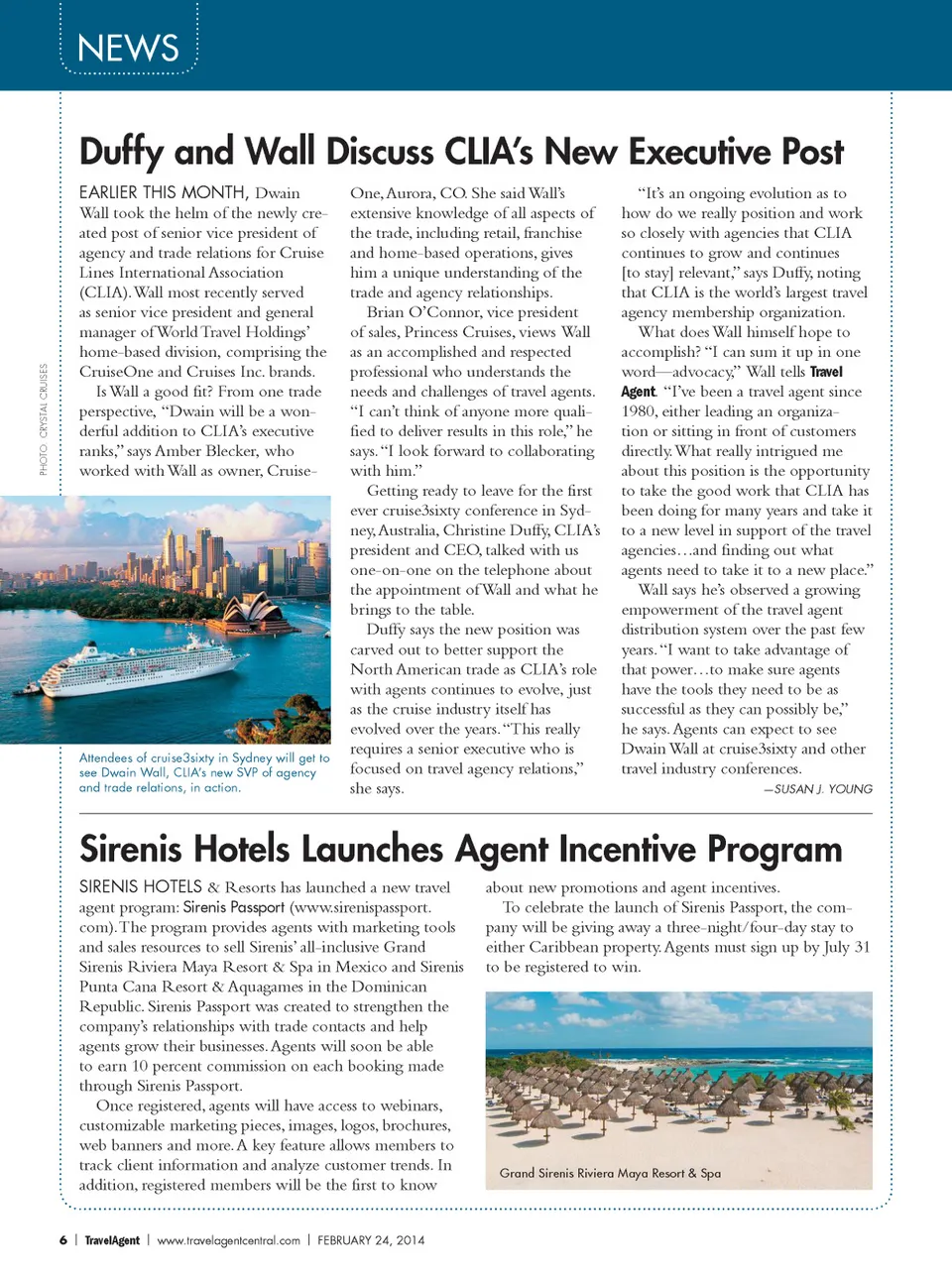 NEWS

Duffy and Wall Discuss CLIA's New Executive Post

EARLIER THIS MONTH, Dwain Wall took the helm of the newly created post of senior vice president of agency and trade relations for Cruise Lines International Association (CLIA). Wall most recently served as senior vice president and general manager of World Travel Holdings' home-based division, comprising the CruiseOne and Cruises Inc. brands.

Is Wall a good fit? From one trade perspective, "Dwain will be a wonderful addition to CLIA's executive ranks," says Amber Blecker, who worked with Wall as owner, CruiseOne, Aurora, CO. She said Wall's extensive knowledge of all aspects of the trade, including retail, franchise and home-based operations, gives him a unique understanding of the trade and agency relationships.

Brian O'Connor, vice president of sales, Princess Cruises, views Wall as an accomplished and respected professional who understands the needs and challenges of travel agents. "I can't think of anyone more qualified to deliver results in this role," he says. "I look forward to collaborating with him."

Getting ready to leave for the first ever cruise3sixty conference in Sydney, Australia, Christine Duffy, CLIA's president and CEO, talked with us one-on-one on the telephone about the appointment of Wall and what he brings to the table.

Duffy says the new position was carved out to better support the North American trade as CLIA's role with agents continues to evolve, just as the cruise industry itself has evolved over the years. "This really requires a senior executive who is focused on travel agency relations," she says.

"It's an ongoing evolution as to how do we really position and work so closely with agencies that CLIA continues to grow and continues [to stay] relevant," says Duffy, noting that CLIA is the world's largest travel agency membership organization.

What does Wall himself hope to accomplish? "I can sum it up in one word—advocacy," Wall tells Travel Agent. "I've been a travel agent since 1980, either leading an organization or sitting in front of customers directly. What really intrigued me about this position is the opportunity to take the good work that CLIA has been doing for many years and take it to a new level in support of the travel agencies…and finding out what agents need to take it to a new place."

Wall says he's observed a growing empowerment of the travel agent distribution system over the past few years. "I want to take advantage of that power…to make sure agents have the tools they need to be as successful as they can possibly be," he says. Agents can expect to see Dwain Wall at cruise3sixty and other travel industry conferences.

—SUSAN J. YOUNG

PHOTO: CRYSTAL CRUISES

Attendees of cruise3sixty in Sydney will get to see Dwain Wall, CLIA's new SVP of agency and trade relations, in action.

Sirenis Hotels Launches Agent Incentive Program

SIRENIS HOTELS & Resorts has launched a new travel agent program: Sirenis Passport (www.sirenispassport.com). The program provides agents with marketing tools and sales resources to sell Sirenis' all-inclusive Grand Sirenis Riviera Maya Resort & Spa in Mexico and Sirenis Punta Cana Resort & Aquagames in the Dominican Republic. Sirenis Passport was created to strengthen the company's relationships with trade contacts and help agents grow their businesses. Agents will soon be able to earn 10 percent commission on each booking made through Sirenis Passport.

Once registered, agents will have access to webinars, customizable marketing pieces, images, logos, brochures, web banners and more. A key feature allows members to track client information and analyze customer trends. In addition, registered members will be the first to know about new promotions and agent incentives.

To celebrate the launch of Sirenis Passport, the company will be giving away a three-night/four-day stay to either Caribbean property. Agents must sign up by July 31 to be registered to win.

Grand Sirenis Riviera Maya Resort & Spa

6 | TravelAgent | www.travelagentcentral.com | FEBRUARY 24, 2014